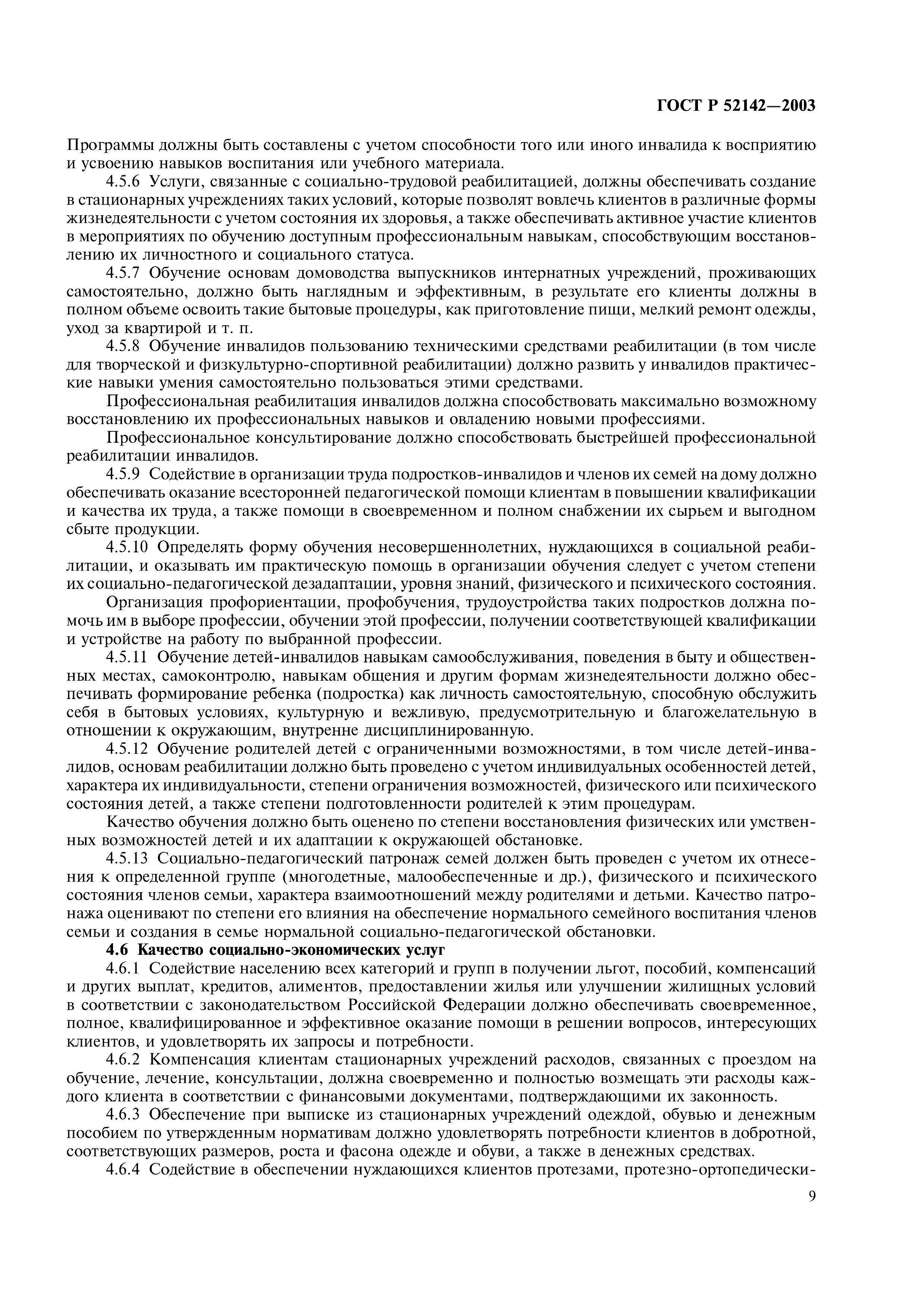 ГОСТ Р 52142—2003

Программы должны быть составлены с учетом способности того или иного инвалида к восприятию и усвоению навыков воспитания или учебного материала.

4.5.6 Услуги, связанные с социально-трудовой реабилитацией, должны обеспечивать создание в стационарных учреждениях таких условий, которые позволят вовлечь клиентов в различные формы жизнедеятельности с учетом состояния их здоровья, а также обеспечивать активное участие клиентов в мероприятиях по обучению доступным профессиональным навыкам, способствующим восстановлению их личностного и социального статуса.

4.5.7 Обучение основам домоводства выпускников интернатных учреждений, проживающих самостоятельно, должно быть наглядным и эффективным, в результате его клиенты должны в полном объеме освоить такие бытовые процедуры, как приготовление пищи, мелкий ремонт одежды, уход за квартирой и т. п.

4.5.8 Обучение инвалидов пользованию техническими средствами реабилитации (в том числе для творческой и физкультурно-спортивной реабилитации) должно развить у инвалидов практические навыки умения самостоятельно пользоваться этими средствами.

Профессиональная реабилитация инвалидов должна способствовать максимально возможному восстановлению их профессиональных навыков и овладению новыми профессиями.

Профессиональное консультирование должно способствовать быстрейшей профессиональной реабилитации инвалидов.

4.5.9 Содействие в организации труда подростков-инвалидов и членов их семей на дому должно обеспечивать оказание всесторонней педагогической помощи клиентам в повышении квалификации и качества их труда, а также помощи в своевременном и полном снабжении их сырьем и выгодном сбыте продукции.

4.5.10 Определять форму обучения несовершеннолетних, нуждающихся в социальной реабилитации, и оказывать им практическую помощь в организации обучения следует с учетом степени их социально-педагогической дезадаптации, уровня знаний, физического и психического состояния.

Организация профориентации, профобучения, трудоустройства таких подростков должна помочь им в выборе профессии, обучении этой профессии, получении соответствующей квалификации и устройстве на работу по выбранной профессии.

4.5.11 Обучение детей-инвалидов навыкам самообслуживания, поведения в быту и общественных местах, самоконтролю, навыкам общения и другим формам жизнедеятельности должно обеспечивать формирование ребенка (подростка) как личность самостоятельную, способную обслужить себя в бытовых условиях, культурную и вежливую, предусмотрительную и благожелательную в отношении к окружающим, внутренне дисциплинированную.

4.5.12 Обучение родителей детей с ограниченными возможностями, в том числе детей-инвалидов, основам реабилитации должно быть проведено с учетом индивидуальных особенностей детей, характера их индивидуальности, степени ограничения возможностей, физического или психического состояния детей, а также степени подготовленности родителей к этим процедурам.

Качество обучения должно быть оценено по степени восстановления физических или умственных возможностей детей и их адаптации к окружающей обстановке.

4.5.13 Социально-педагогический патронаж семей должен быть проведен с учетом их отнесения к определенной группе (многодетные, малообеспеченные и др.), физического и психического состояния членов семьи, характера взаимоотношений между родителями и детьми. Качество патронажа оценивают по степени его влияния на обеспечение нормального семейного воспитания членов семьи и создания в семье нормальной социально-педагогической обстановки.

4.6 Качество социально-экономических услуг

4.6.1 Содействие населению всех категорий и групп в получении льгот, пособий, компенсаций и других выплат, кредитов, алиментов, предоставлении жилья или улучшении жилищных условий в соответствии с законодательством Российской Федерации должно обеспечивать своевременное, полное, квалифицированное и эффективное оказание помощи в решении вопросов, интересующих клиентов, и удовлетворять их запросы и потребности.

4.6.2 Компенсация клиентам стационарных учреждений расходов, связанных с проездом на обучение, лечение, консультации, должна своевременно и полностью возмещать эти расходы каждого клиента в соответствии с финансовыми документами, подтверждающими их законность.

4.6.3 Обеспечение при выписке из стационарных учреждений одеждой, обувью и денежным пособием по утвержденным нормативам должно удовлетворять потребности клиентов в добротной, соответствующих размеров, роста и фасона одежде и обуви, а также в денежных средствах.

4.6.4 Содействие в обеспечении нуждающихся клиентов протезами, протезно-ортопедически-

9